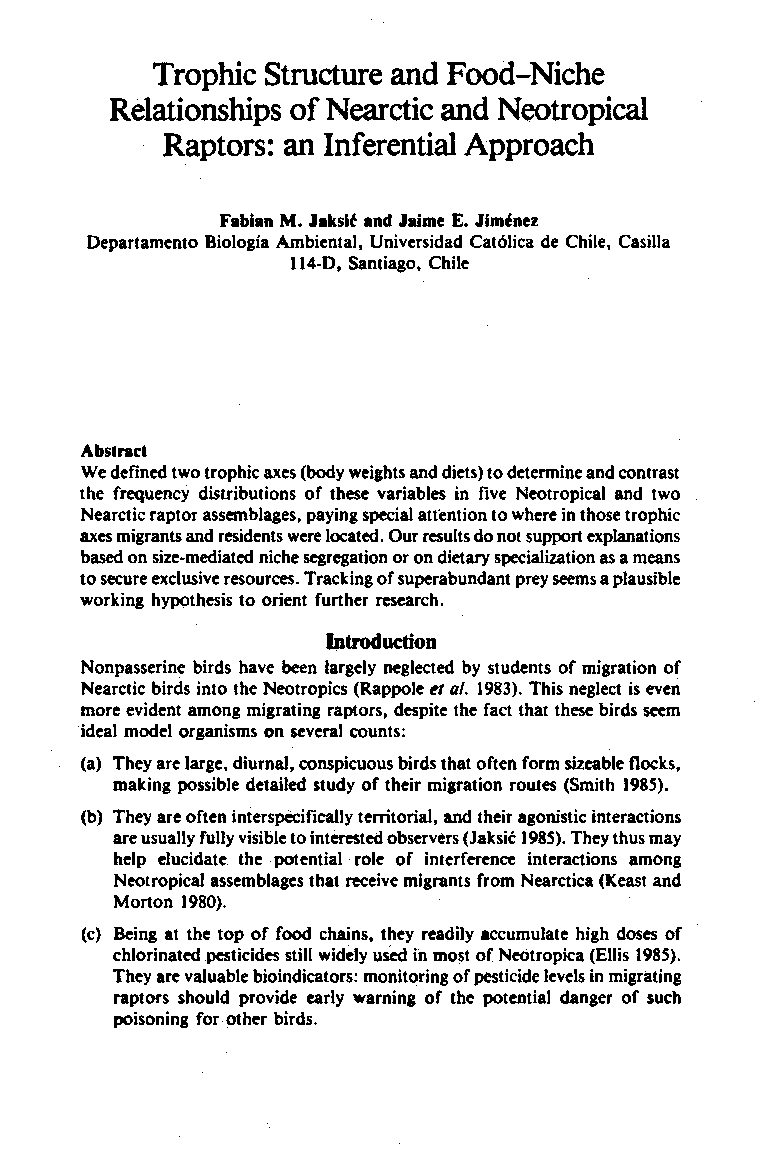 Trophic Structure and Food–Niche Relationships of Nearctic and Neotropical Raptors: an Inferential Approach

Fabian M. Jaksić and Jaime E. Jiménez
Departamento Biología Ambiental, Universidad Católica de Chile, Casilla 114-D, Santiago, Chile

Abstract
We defined two trophic axes (body weights and diets) to determine and contrast the frequency distributions of these variables in five Neotropical and two Nearctic raptor assemblages, paying special attention to where in those trophic axes migrants and residents were located. Our results do not support explanations based on size-mediated niche segregation or on dietary specialization as a means to secure exclusive resources. Tracking of superabundant prey seems a plausible working hypothesis to orient further research.

Introduction
Nonpasserine birds have been largely neglected by students of migration of Nearctic birds into the Neotropics (Rappole et al. 1983). This neglect is even more evident among migrating raptors, despite the fact that these birds seem ideal model organisms on several counts:

(a) They are large, diurnal, conspicuous birds that often form sizeable flocks, making possible detailed study of their migration routes (Smith 1985).

(b) They are often interspecifically territorial, and their agonistic interactions are usually fully visible to interested observers (Jaksić 1985). They thus may help elucidate the potential role of interference interactions among Neotropical assemblages that receive migrants from Nearctica (Keast and Morton 1980).

(c) Being at the top of food chains, they readily accumulate high doses of chlorinated pesticides still widely used in most of Neotropica (Ellis 1985). They are valuable bioindicators: monitoring of pesticide levels in migrating raptors should provide early warning of the potential danger of such poisoning for other birds.